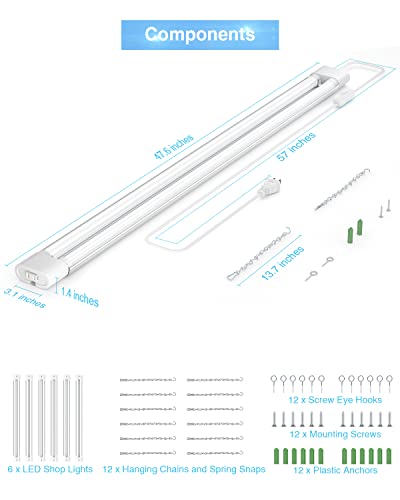 Components

47.6 inches

57 inches

13.7 inches

3.1 inches

1.4 inches

6 x LED Shop Lights

12 x Hanging Chains and Spring Snaps

12 x Screw Eye Hooks

12 x Mounting Screws

12 x Plastic Anchors